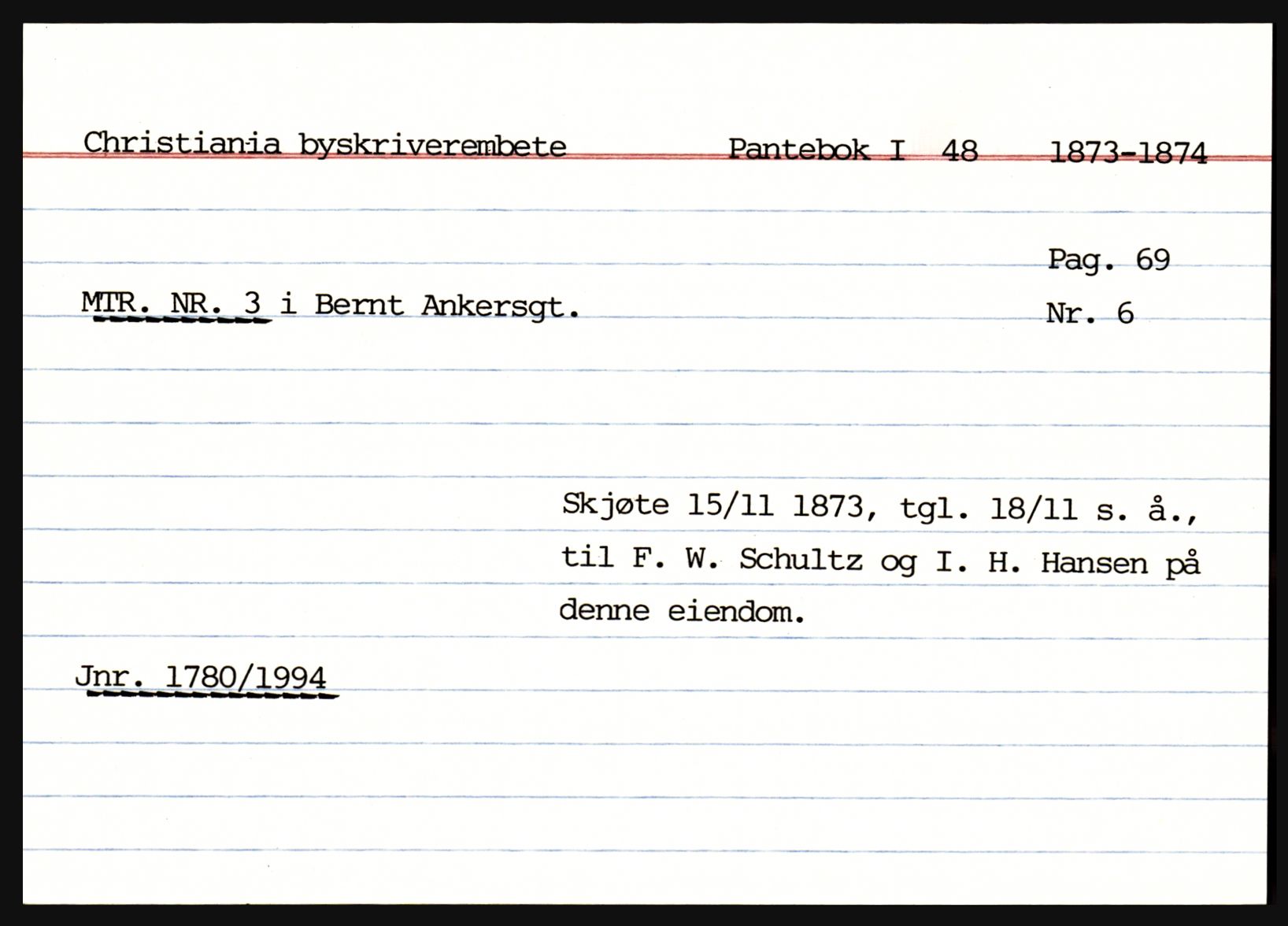 Christiania byskriverembete Pantebok I 48 1873-1874

Pag. 69

MTR. NR. 3 i Bernt Ankersgt.

Nr. 6

Skjøte 15/11 1873, tgl. 18/11 s. å., til F. W. Schultz og I. H. Hansen på denne eiendom.

Jnr. 1780/1994